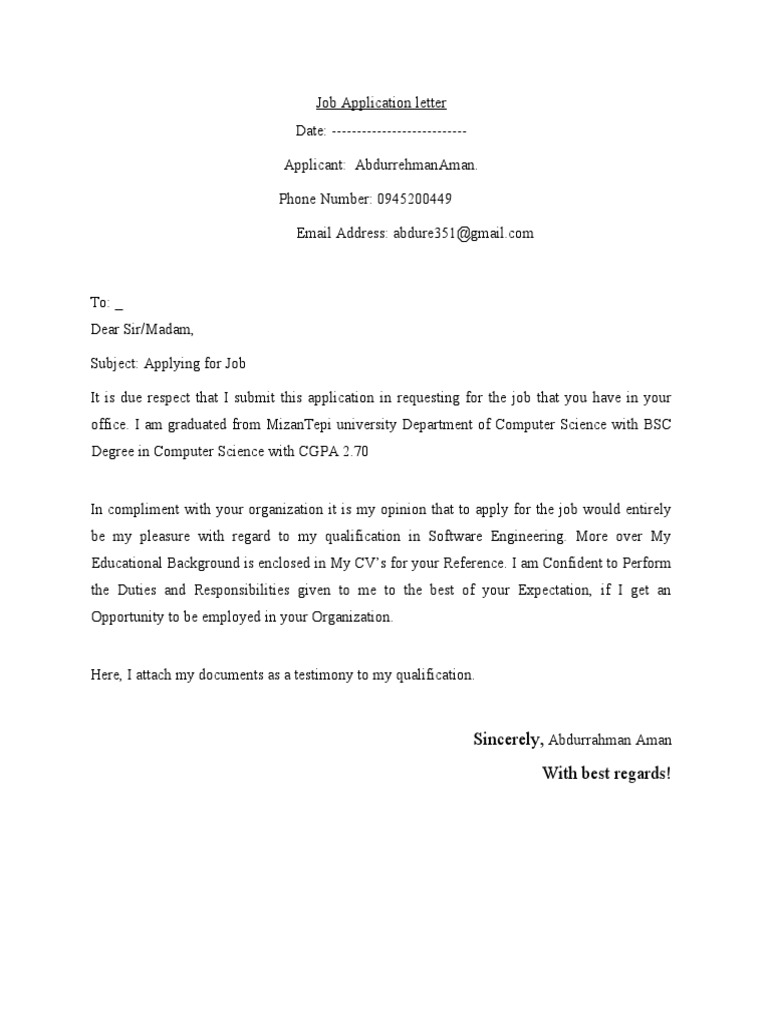 Job Application letter

Date: --------------------------

Applicant: AbdurrehmanAman.

Phone Number: 0945200449

Email Address: abdure351@gmail.com

To: _

Dear Sir/Madam,

Subject: Applying for Job

It is due respect that I submit this application in requesting for the job that you have in your office. I am graduated from MizanTepi university Department of Computer Science with BSC Degree in Computer Science with CGPA 2.70

In compliment with your organization it is my opinion that to apply for the job would entirely be my pleasure with regard to my qualification in Software Engineering. More over My Educational Background is enclosed in My CV's for your Reference. I am Confident to Perform the Duties and Responsibilities given to me to the best of your Expectation, if I get an Opportunity to be employed in your Organization.

Here, I attach my documents as a testimony to my qualification.

Sincerely, Abdurrahman Aman

With best regards!